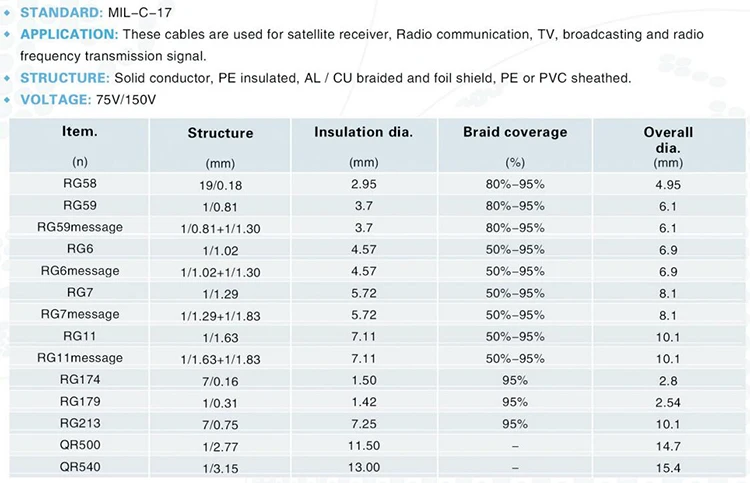 • STANDARD: MIL-C-17

• APPLICATION: These cables are used for satellite receiver, Radio communication, TV, broadcasting and radio frequency transmission signal.

• STRUCTURE: Solid conductor, PE insulated, AL / CU braided and foil shield, PE or PVC sheathed.

• VOLTAGE: 75V/150V

| Item. (n) | Structure (mm) | Insulation dia. (mm) | Braid coverage (%) | Overall dia. (mm) |
|---|---|---|---|---|
| RG58 | 19/0.18 | 2.95 | 80%-95% | 4.95 |
| RG59 | 1/0.81 | 3.7 | 80%-95% | 6.1 |
| RG59message | 1/0.81+1/1.30 | 3.7 | 80%-95% | 6.1 |
| RG6 | 1/1.02 | 4.57 | 50%-95% | 6.9 |
| RG6message | 1/1.02+1/1.30 | 4.57 | 50%-95% | 6.9 |
| RG7 | 1/1.29 | 5.72 | 50%-95% | 8.1 |
| RG7message | 1/1.29+1/1.83 | 5.72 | 50%-95% | 8.1 |
| RG11 | 1/1.63 | 7.11 | 50%-95% | 10.1 |
| RG11message | 1/1.63+1/1.83 | 7.11 | 50%-95% | 10.1 |
| RG174 | 7/0.16 | 1.50 | 95% | 2.8 |
| RG179 | 1/0.31 | 1.42 | 95% | 2.54 |
| RG213 | 7/0.75 | 7.25 | 95% | 10.1 |
| QR500 | 1/2.77 | 11.50 | - | 14.7 |
| QR540 | 1/3.15 | 13.00 | - | 15.4 |